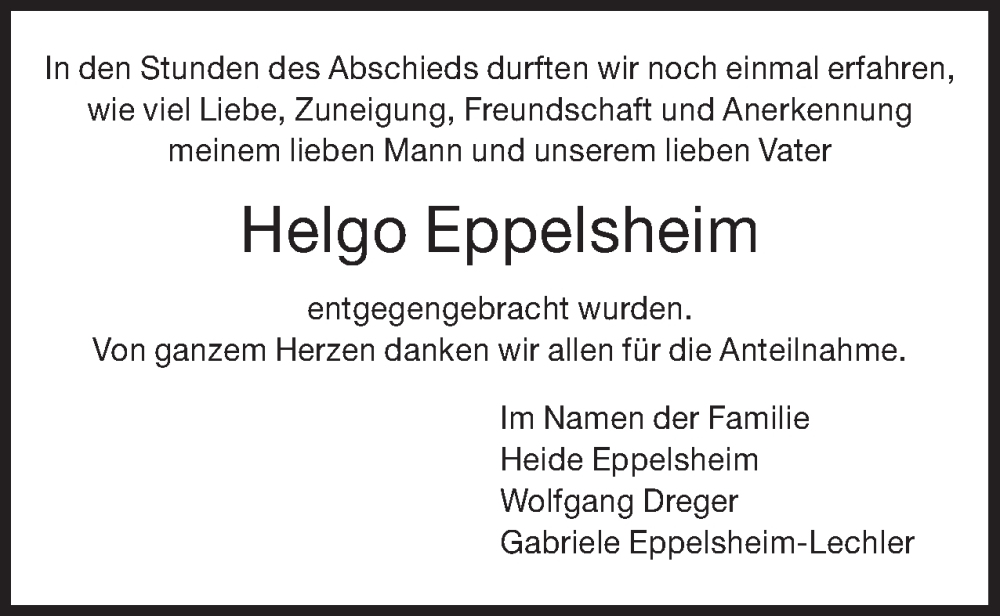 In den Stunden des Abschieds durften wir noch einmal erfahren, wie viel Liebe, Zuneigung, Freundschaft und Anerkennung meinem lieben Mann und unserem lieben Vater

Helgo Eppelsheim

entgegengebracht wurden.
Von ganzem Herzen danken wir allen für die Anteilnahme.

Im Namen der Familie
Heide Eppelsheim
Wolfgang Dreger
Gabriele Eppelsheim-Lechler